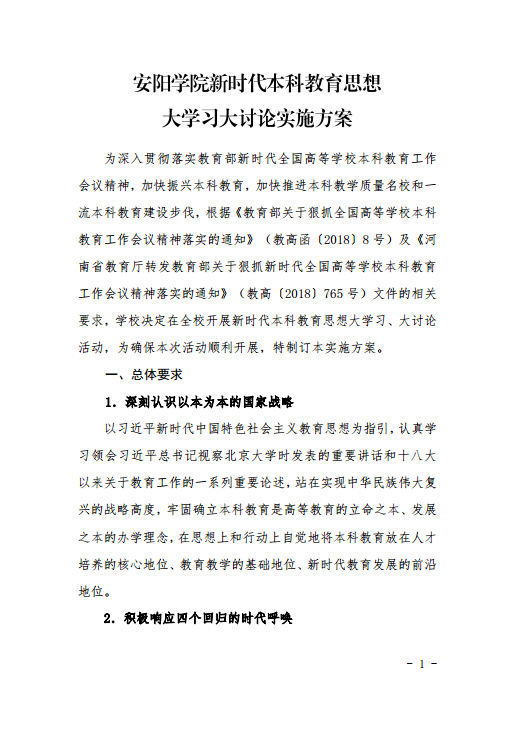 安阳学院新时代本科教育思想
大学习大讨论实施方案

为深入贯彻落实教育部新时代全国高等学校本科教育工作会议精神，加快振兴本科教育，加快推进本科教学质量名校和一流本科教育建设步伐，根据《教育部关于狠抓全国高等学校本科教育工作会议精神落实的通知》（教高函〔2018〕8号）及《河南省教育厅转发教育部关于狠抓新时代全国高等学校本科教育工作会议精神落实的通知》（教高〔2018〕765号）文件的相关要求，学校决定在全校开展新时代本科教育思想大学习、大讨论活动，为确保本次活动顺利开展，特制订本实施方案。

一、总体要求

1．深刻认识以本为本的国家战略

以习近平新时代中国特色社会主义教育思想为指引，认真学习领会习近平总书记视察北京大学时发表的重要讲话和十八大以来关于教育工作的一系列重要论述，站在实现中华民族伟大复兴的战略高度，牢固确立本科教育是高等教育的立命之本、发展之本的办学理念，在思想上和行动上自觉地将本科教育放在人才培养的核心地位、教育教学的基础地位、新时代教育发展的前沿地位。

2．积极响应四个回归的时代呼唤

－ 1 －